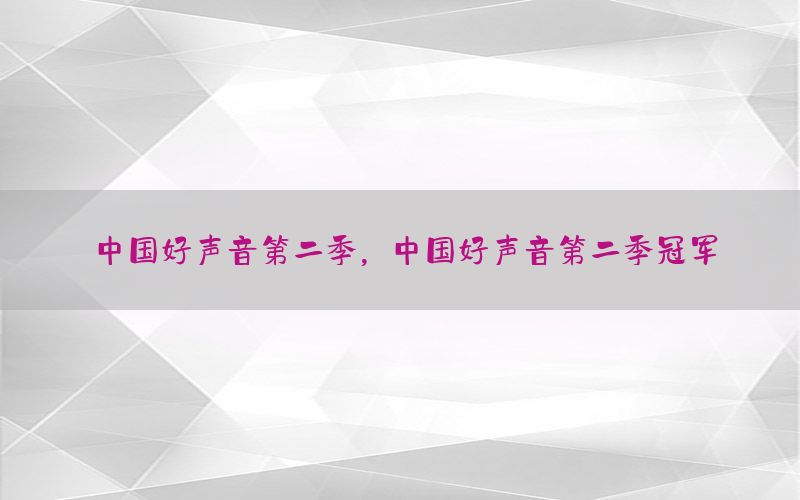 中国好声音第二季，中国好声音第二季冠军